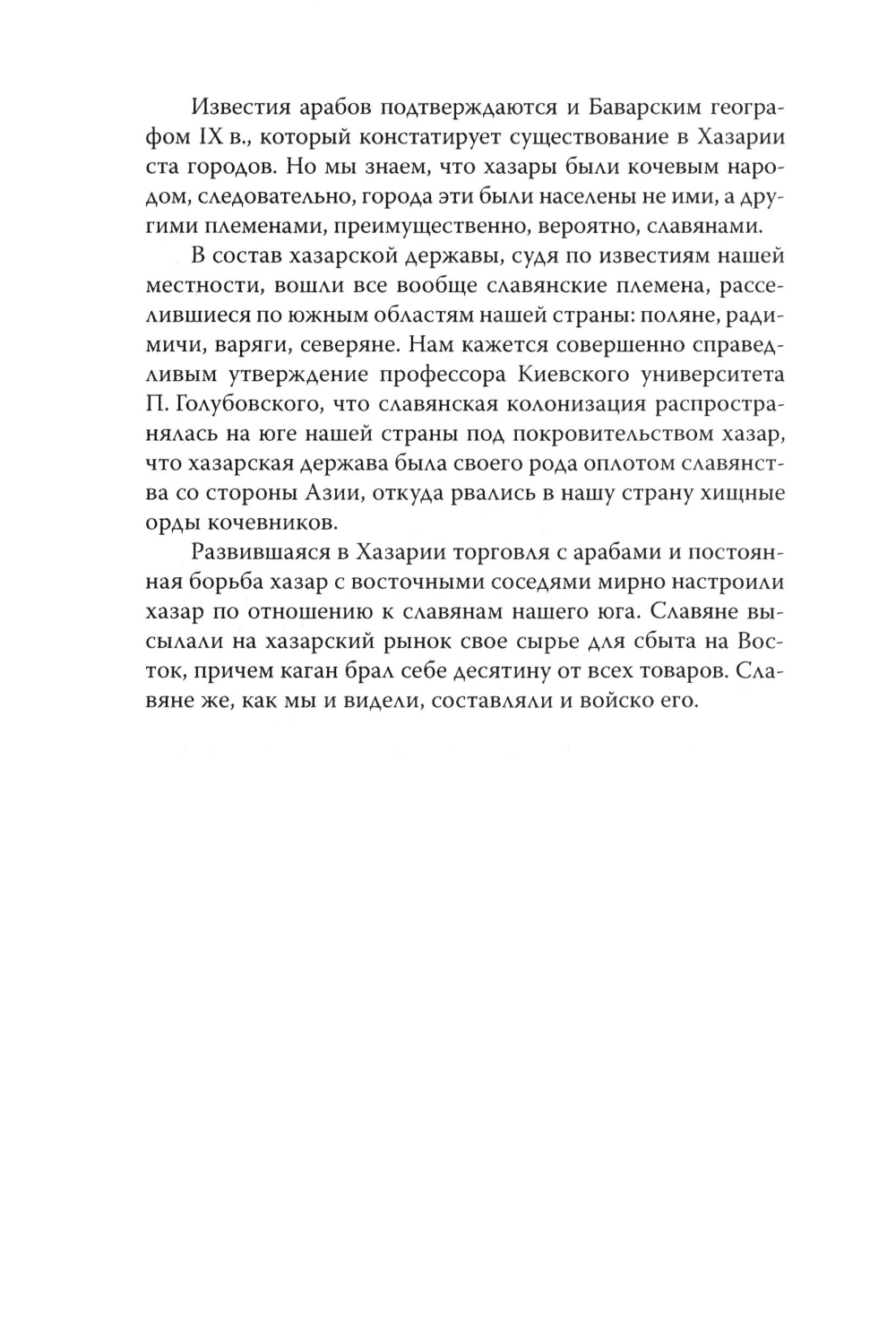 Известия арабов подтверждаются и Баварским географом IX в., который констатирует существование в Хазарии ста городов. Но мы знаем, что хазары были кочевым народом, следовательно, города эти были населены не ими, а другими племенами, преимущественно, вероятно, славянами.

В состав хазарской державы, судя по известиям нашей местности, вошли все вообще славянские племена, расселившиеся по южным областям нашей страны: поляне, радимичи, варяги, северяне. Нам кажется совершенно справедливым утверждение профессора Киевского университета П. Голубовского, что славянская колонизация распространялась на юге нашей страны под покровительством хазар, что хазарская держава была своего рода оплотом славянства со стороны Азии, откуда рвались в нашу страну хищные орды кочевников.

Развившаяся в Хазарии торговля с арабами и постоянная борьба хазар с восточными соседями мирно настроили хазар по отношению к славянам нашего юга. Славяне высылали на хазарский рынок свое сырье для сбыта на Восток, причем каган брал себе десятину от всех товаров. Славяне же, как мы и видели, составляли и войско его.